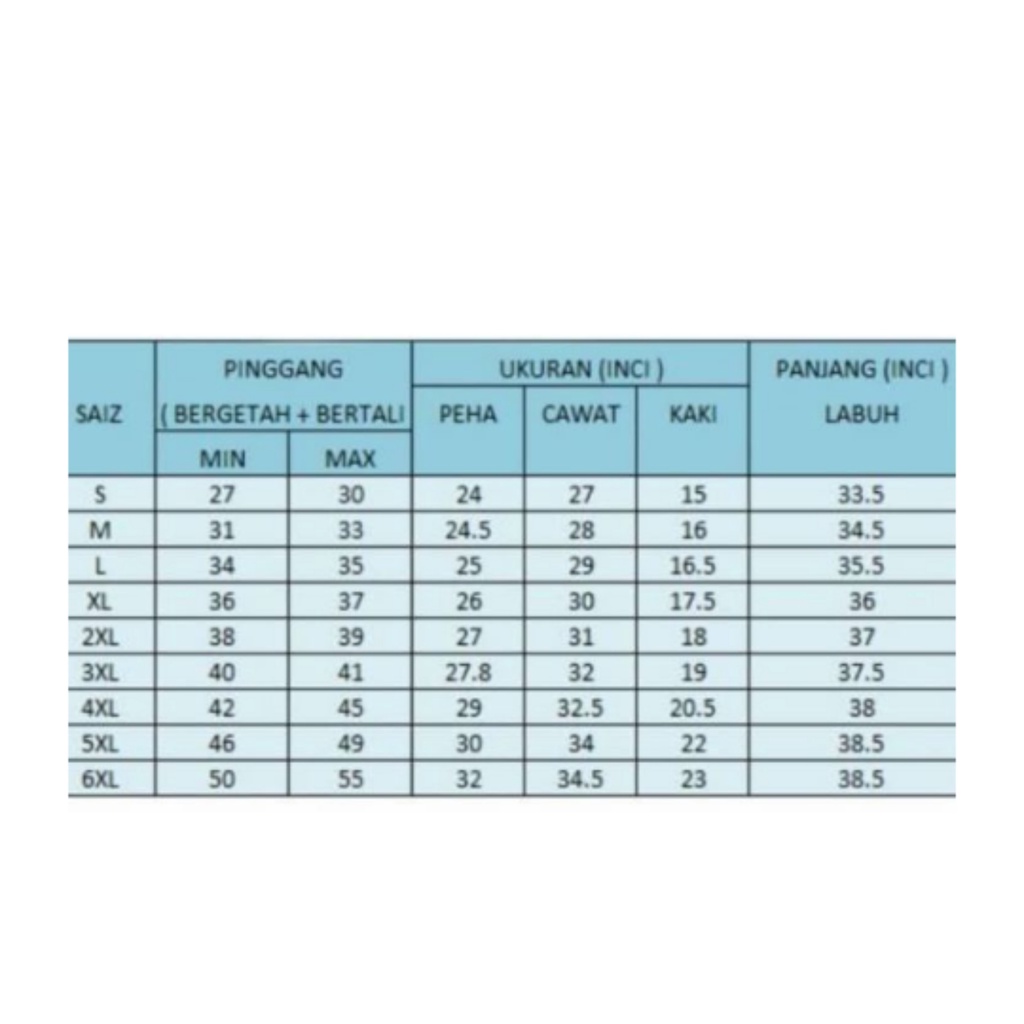 | SAIZ | PINGGANG ( BERGETAH + BERTALI MIN | PINGGANG ( BERGETAH + BERTALI MAX | UKURAN (INCI ) PEHA | UKURAN (INCI ) CAWAT | UKURAN (INCI ) KAKI | PANJANG (INCI ) LABUH |
|---|---|---|---|---|---|---|
| S | 27 | 30 | 24 | 27 | 15 | 33.5 |
| M | 31 | 33 | 24.5 | 28 | 16 | 34.5 |
| L | 34 | 35 | 25 | 29 | 16.5 | 35.5 |
| XL | 36 | 37 | 26 | 30 | 17.5 | 36 |
| 2XL | 38 | 39 | 27 | 31 | 18 | 37 |
| 3XL | 40 | 41 | 27.8 | 32 | 19 | 37.5 |
| 4XL | 42 | 45 | 29 | 32.5 | 20.5 | 38 |
| 5XL | 46 | 49 | 30 | 34 | 22 | 38.5 |
| 6XL | 50 | 55 | 32 | 34.5 | 23 | 38.5 |